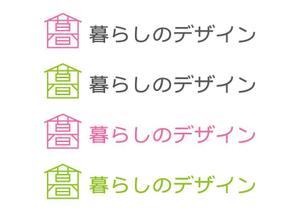 暮らしのデザイン

暮らしのデザイン

暮らしのデザイン

暮らしのデザイン